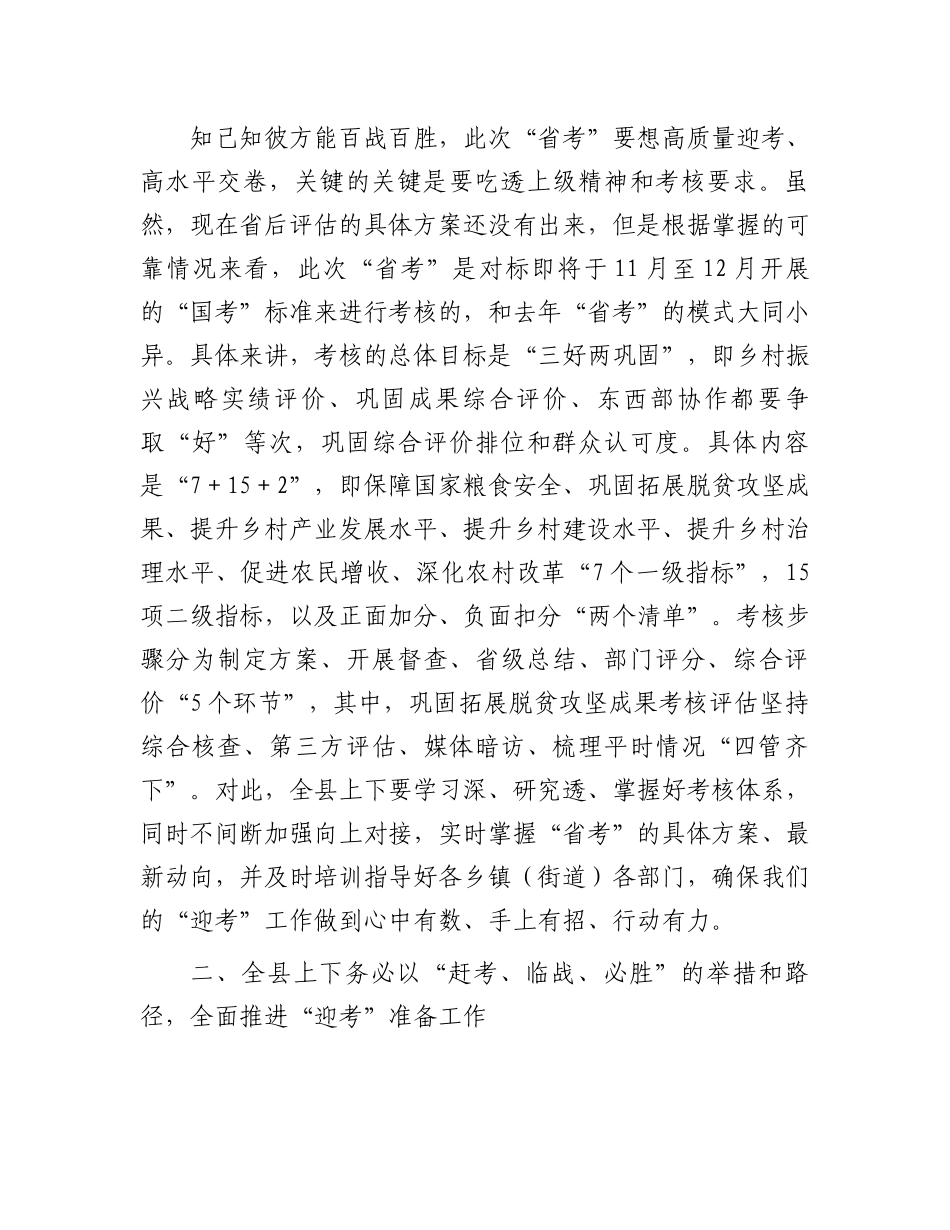 知己知彼方能百战百胜，此次“省考”要想高质量迎考、高水平交卷，关键的关键是要吃透上级精神和考核要求。虽然，现在省后评估的具体方案还没有出来，但是根据掌握的可靠情况来看，此次“省考”是对标即将于11月至12月开展的“国考”标准来进行考核的，和去年“省考”的模式大同小异。具体来讲，考核的总体目标是“三好两巩固”，即乡村振兴战略实绩评价、巩固成果综合评价、东西部协作都要争取“好”等次，巩固综合评价排位和群众认可度。具体内容是“7 + 15 + 2”，即保障国家粮食安全、巩固拓展脱贫攻坚成果、提升乡村产业发展水平、提升乡村建设水平、提升乡村治理水平、促进农民增收、深化农村改革“7个一级指标”，15项二级指标，以及正面加分、负面扣分“两个清单”。考核步骤分为制定方案、开展督查、省级总结、部门评分、综合评价“5个环节”，其中，巩固拓展脱贫攻坚成果考核评估坚持综合核查、第三方评估、媒体暗访、梳理平时情况“四管齐下”。对此，全县上下要学习深、研究透、掌握好考核体系，同时不间断加强向上对接，实时掌握“省考”的具体方案、最新动向，并及时培训指导好各乡镇（街道）各部门，确保我们的“迎考”工作做到心中有数、手上有招、行动有力。

二、全县上下务必以“赶考、临战、必胜”的举措和路径，全面推进“迎考”准备工作